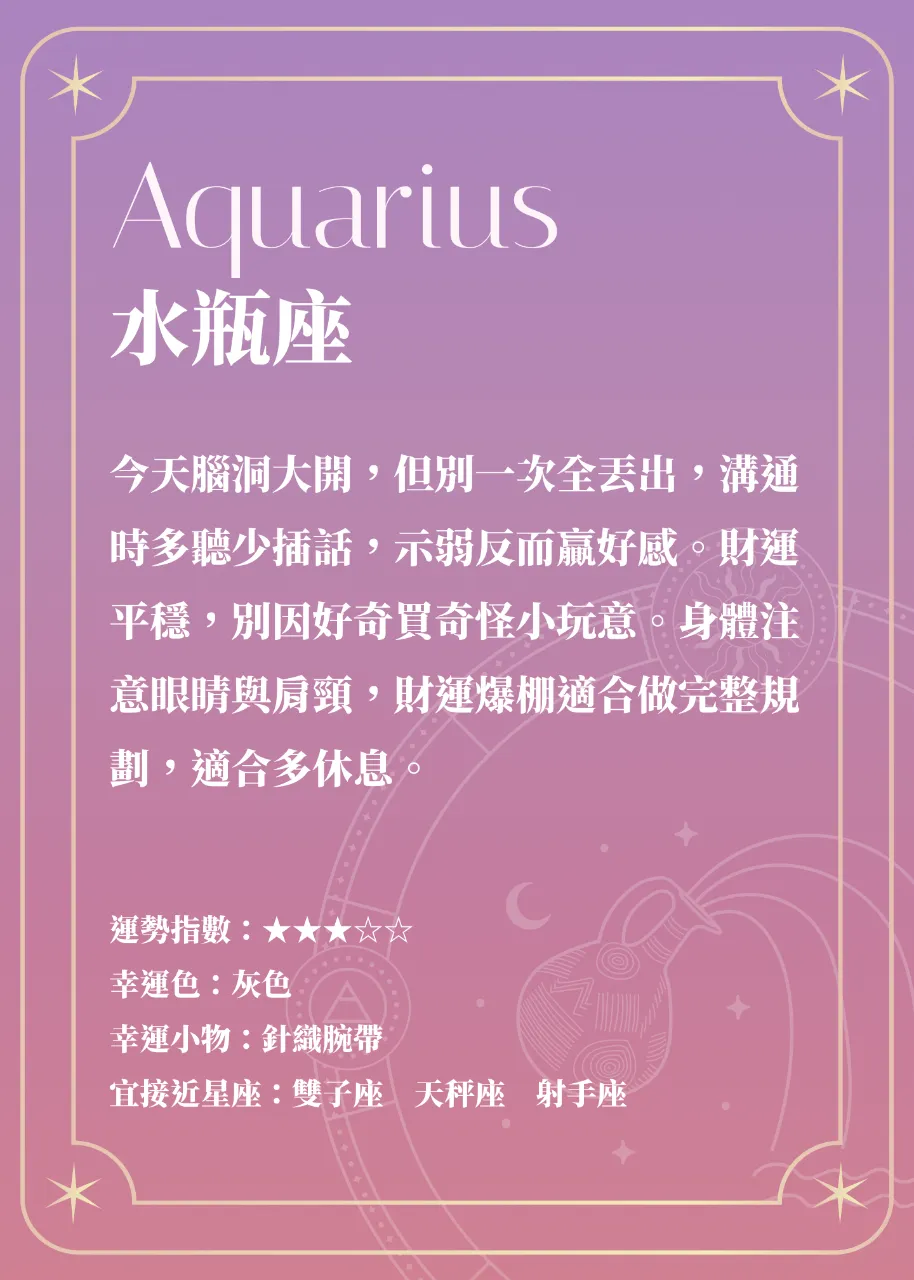 Aquarius
水瓶座

今天腦洞大開，但別一次全丟出，溝通時多聽少插話，示弱反而贏好感。財運平穩，別因好奇買奇怪小玩意。身體注意眼睛與肩頸，財運爆棚適合做完整規劃，適合多休息。

運勢指數：★★★☆☆
幸運色：灰色
幸運小物：針織腕帶
宜接近星座：雙子座 天秤座 射手座